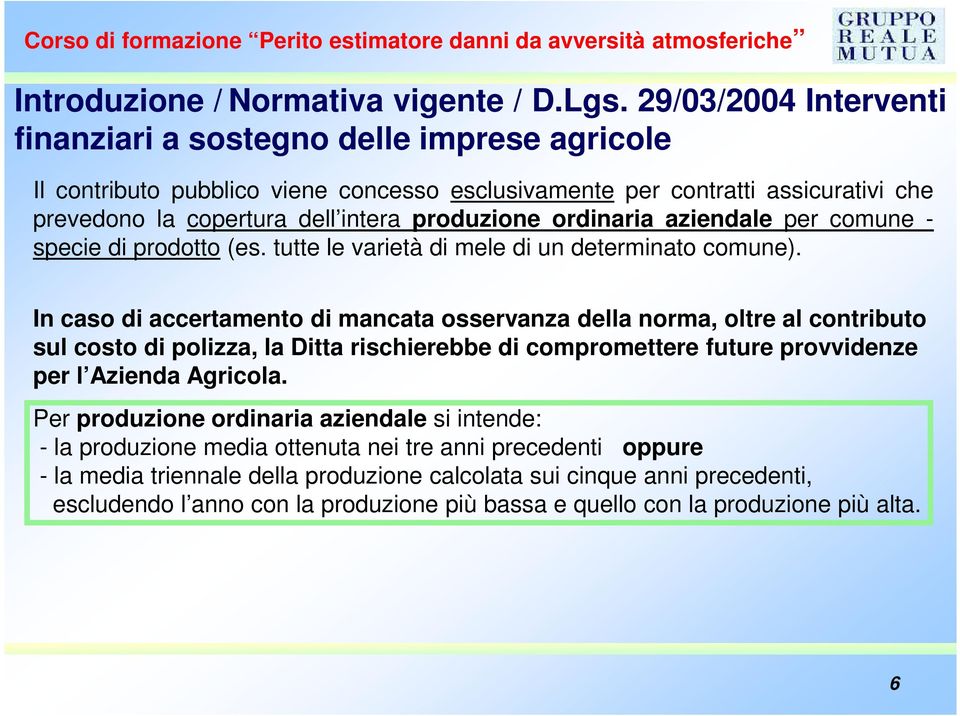 Corso di formazione “Perito estimatore danni da avversità atmosferiche”

GRUPPO REALE MUTUA

Introduzione / Normativa vigente / D.Lgs. 29/03/2004 Interventi finanziari a sostegno delle imprese agricole

Il contributo pubblico viene concesso esclusivamente per contratti assicurativi che prevedono la copertura dell’intera produzione ordinaria aziendale per comune - specie di prodotto (es. tutte le varietà di mele di un determinato comune).

In caso di accertamento di mancata osservanza della norma, oltre al contributo sul costo di polizza, la Ditta rischierebbe di compromettere future provvidenze per l’Azienda Agricola.

Per produzione ordinaria aziendale si intende:
- la produzione media ottenuta nei tre anni precedenti oppure
- la media triennale della produzione calcolata sui cinque anni precedenti, escludendo l’anno con la produzione più bassa e quello con la produzione più alta.

6